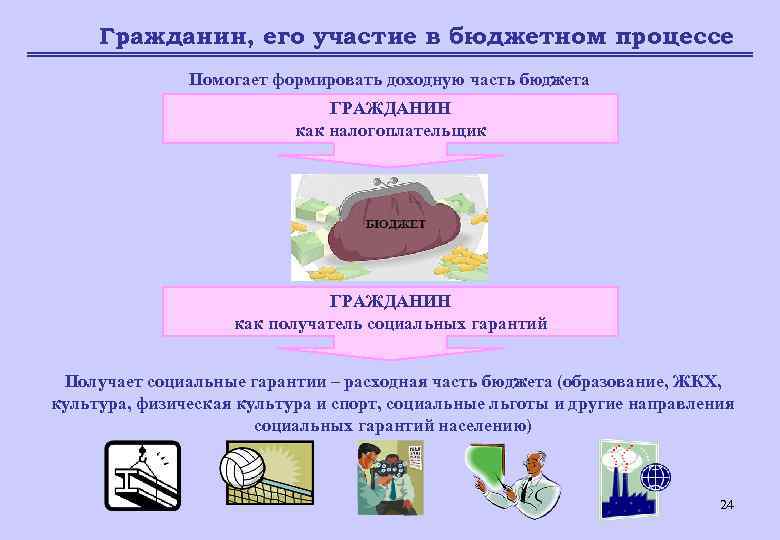 Гражданин, его участие в бюджетном процессе

Помогает формировать доходную часть бюджета

ГРАЖДАНИН
как налогоплательщик

БЮДЖЕТ

ГРАЖДАНИН
как получатель социальных гарантий

Получает социальные гарантии – расходная часть бюджета (образование, ЖКХ, культура, физическая культура и спорт, социальные льготы и другие направления социальных гарантий населению)

24